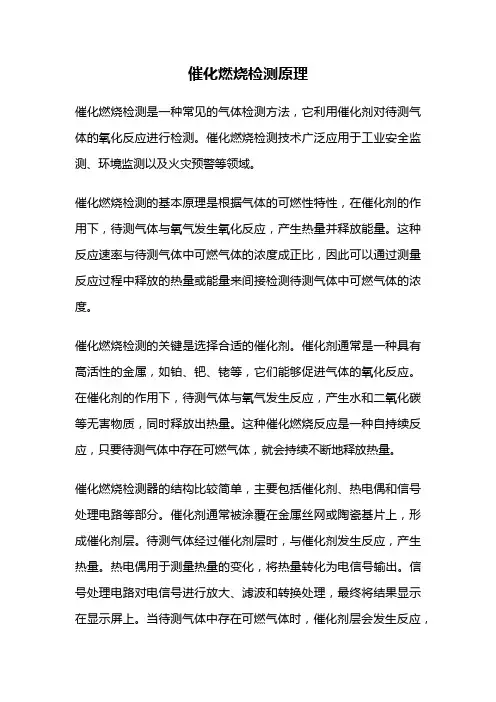 催化燃烧检测原理

催化燃烧检测是一种常见的气体检测方法，它利用催化剂对待测气体的氧化反应进行检测。催化燃烧检测技术广泛应用于工业安全监测、环境监测以及火灾预警等领域。

催化燃烧检测的基本原理是根据气体的可燃性特性，在催化剂的作用下，待测气体与氧气发生氧化反应，产生热量并释放能量。这种反应速率与待测气体中可燃气体的浓度成正比，因此可以通过测量反应过程中释放的热量或能量来间接检测待测气体中可燃气体的浓度。

催化燃烧检测的关键是选择合适的催化剂。催化剂通常是一种具有高活性的金属，如铂、钯、铑等，它们能够促进气体的氧化反应。在催化剂的作用下，待测气体与氧气发生反应，产生水和二氧化碳等无害物质，同时释放出热量。这种催化燃烧反应是一种自持续反应，只要待测气体中存在可燃气体，就会持续不断地释放热量。

催化燃烧检测器的结构比较简单，主要包括催化剂、热电偶和信号处理电路等部分。催化剂通常被涂覆在金属丝网或陶瓷基片上，形成催化剂层。待测气体经过催化剂层时，与催化剂发生反应，产生热量。热电偶用于测量热量的变化，将热量转化为电信号输出。信号处理电路对电信号进行放大、滤波和转换处理，最终将结果显示在显示屏上。当待测气体中存在可燃气体时，催化剂层会发生反应，